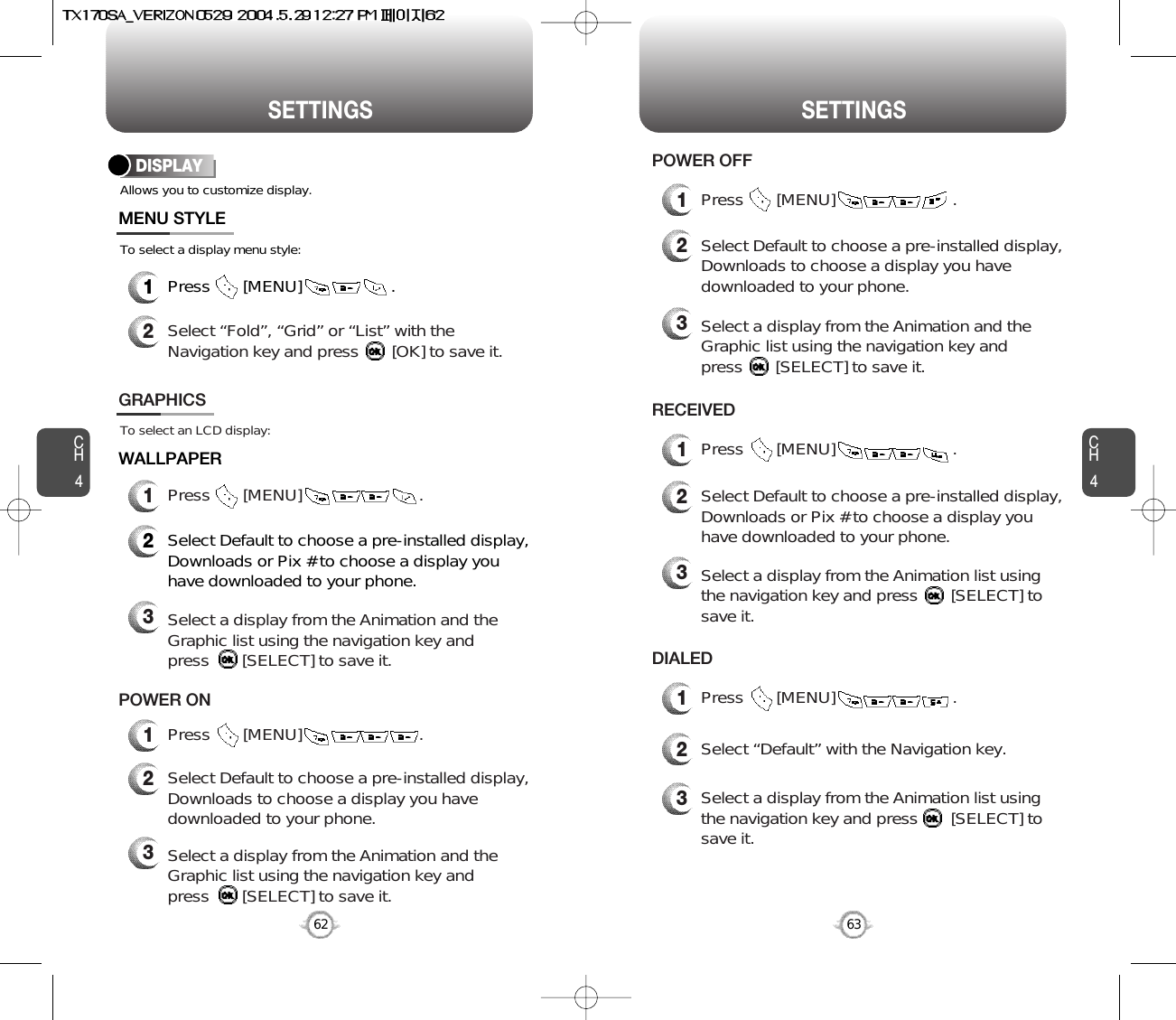 TX170SA_VERIZON0529 2004.5.29 12:27 PM 페이지62

SETTINGS

DISPLAY

Allows you to customize display.

MENU STYLE

To select a display menu style:

1 Press [MENU] .

2 Select “Fold”, “Grid” or “List” with the Navigation key and press [OK] to save it.

GRAPHICS

To select an LCD display:

WALLPAPER

1 Press [MENU] .

2 Select Default to choose a pre-installed display, Downloads or Pix # to choose a display you have downloaded to your phone.

3 Select a display from the Animation and the Graphic list using the navigation key and press [SELECT] to save it.

POWER ON

1 Press [MENU] .

2 Select Default to choose a pre-installed display, Downloads to choose a display you have downloaded to your phone.

3 Select a display from the Animation and the Graphic list using the navigation key and press [SELECT] to save it.

CH 4

62

SETTINGS

POWER OFF

1 Press [MENU] .

2 Select Default to choose a pre-installed display, Downloads to choose a display you have downloaded to your phone.

3 Select a display from the Animation and the Graphic list using the navigation key and press [SELECT] to save it.

RECEIVED

1 Press [MENU] .

2 Select Default to choose a pre-installed display, Downloads or Pix # to choose a display you have downloaded to your phone.

3 Select a display from the Animation list using the navigation key and press [SELECT] to save it.

DIALED

1 Press [MENU] .

2 Select “Default” with the Navigation key.

3 Select a display from the Animation list using the navigation key and press [SELECT] to save it.

CH 4

63